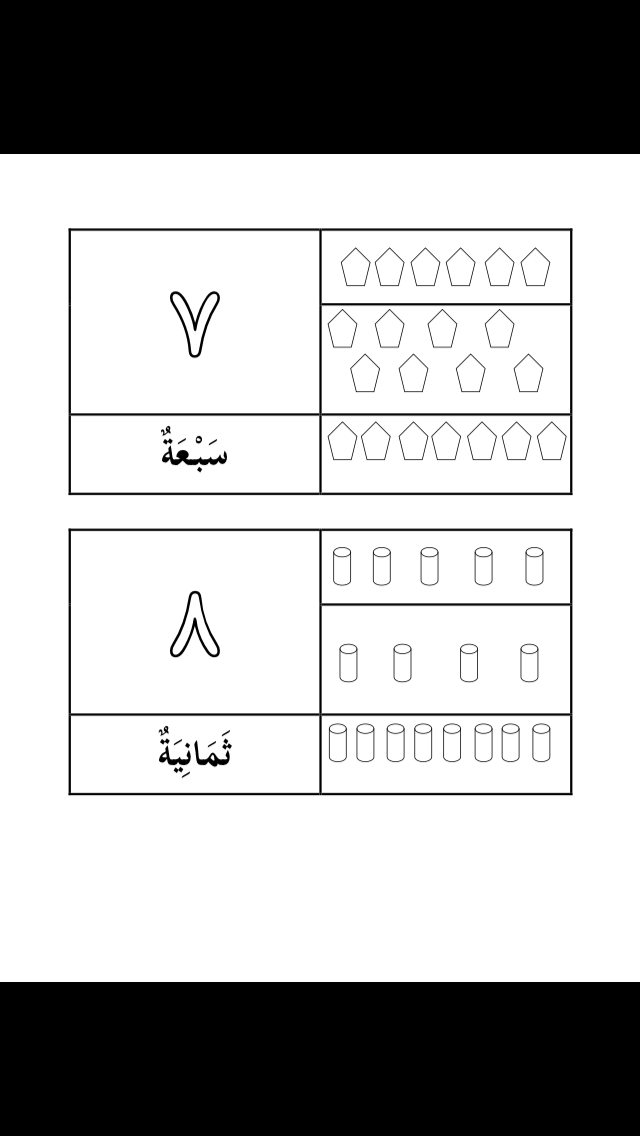 ٧

سَبْعَةٌ

٨

ثَمَانِيَةٌ